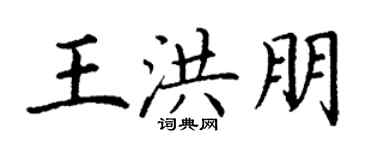 王洪朋

词典网